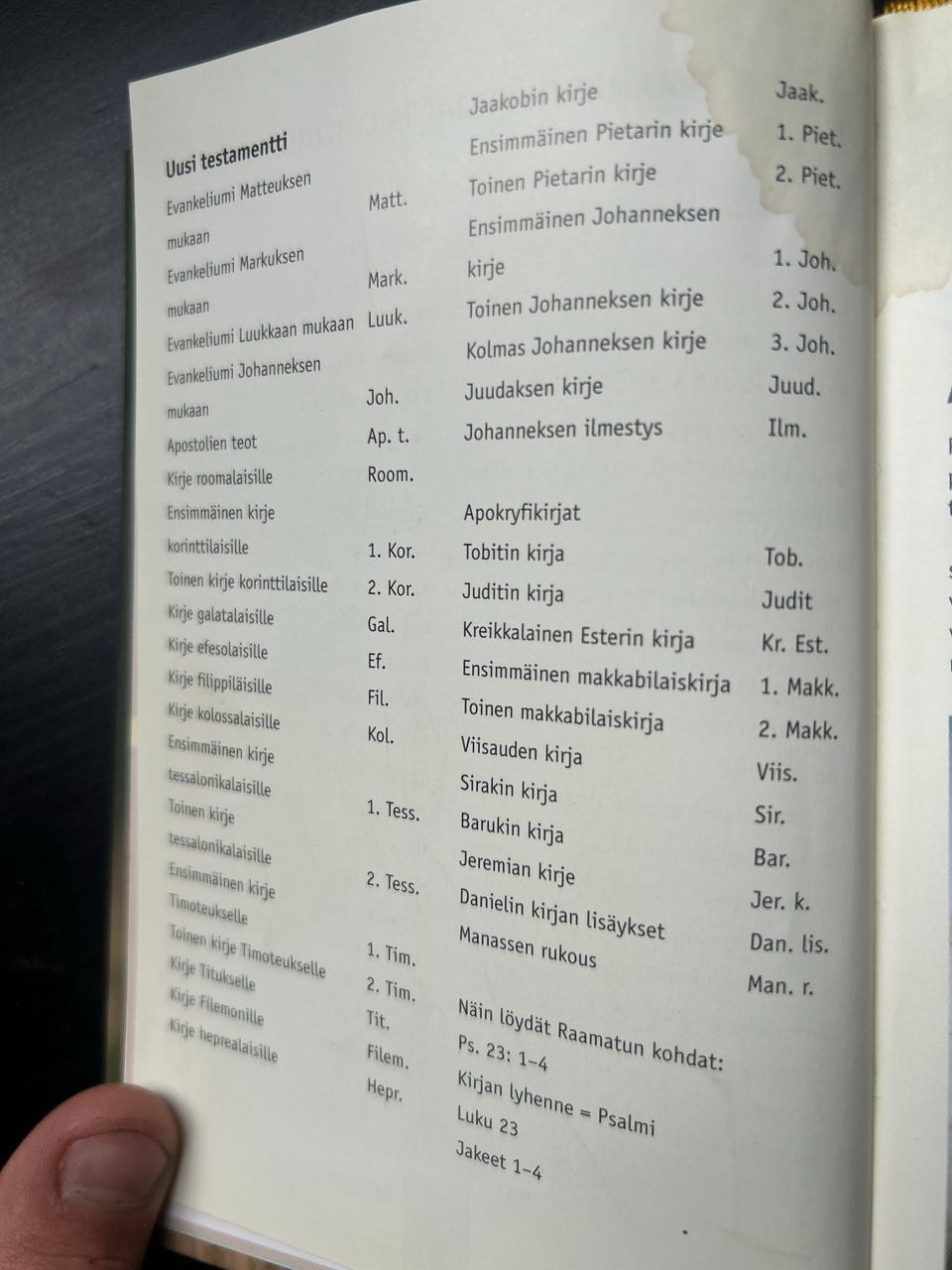 Uusi testamentti

| | |
|---|---|
| Evankeliumi Matteuksen mukaan | Matt. |
| Evankeliumi Markuksen mukaan | Mark. |
| Evankeliumi Luukkaan mukaan | Luuk. |
| Evankeliumi Johanneksen mukaan | Joh. |
| Apostolien teot | Ap. t. |
| Kirje roomalaisille | Room. |
| Ensimmäinen kirje korinttilaisille | 1. Kor. |
| Toinen kirje korinttilaisille | 2. Kor. |
| Kirje galatalaisille | Gal. |
| Kirje efesolaisille | Ef. |
| Kirje filippiläisille | Fil. |
| Kirje kolossalaisille | Kol. |
| Ensimmäinen kirje tessalonikalaisille | 1. Tess. |
| Toinen kirje tessalonikalaisille | 2. Tess. |
| Ensimmäinen kirje Timoteukselle | 1. Tim. |
| Toinen kirje Timoteukselle | 2. Tim. |
| Kirje Titukselle | Tit. |
| Kirje Filemonille | Filem. |
| Kirje heprealaisille | Hepr. |

| | |
|---|---|
| Jaakobin kirje | Jaak. |
| Ensimmäinen Pietarin kirje | 1. Piet. |
| Toinen Pietarin kirje | 2. Piet. |
| Ensimmäinen Johanneksen kirje | 1. Joh. |
| Toinen Johanneksen kirje | 2. Joh. |
| Kolmas Johanneksen kirje | 3. Joh. |
| Juudaksen kirje | Juud. |
| Johanneksen ilmestys | Ilm. |

Apokryfikirjat

| | |
|---|---|
| Tobitin kirja | Tob. |
| Juditin kirja | Judit |
| Kreikkalainen Esterin kirja | Kr. Est. |
| Ensimmäinen makkabilaiskirja | 1. Makk. |
| Toinen makkabilaiskirja | 2. Makk. |
| Viisauden kirja | Viis. |
| Sirakin kirja | Sir. |
| Barukin kirja | Bar. |
| Jeremian kirje | Jer. k. |
| Danielin kirjan lisäykset | Dan. lis. |
| Manassen rukous | Man. r. |

Näin löydät Raamatun kohdat:
Ps. 23: 1–4
Kirjan lyhenne = Psalmi
Luku 23
Jakeet 1–4